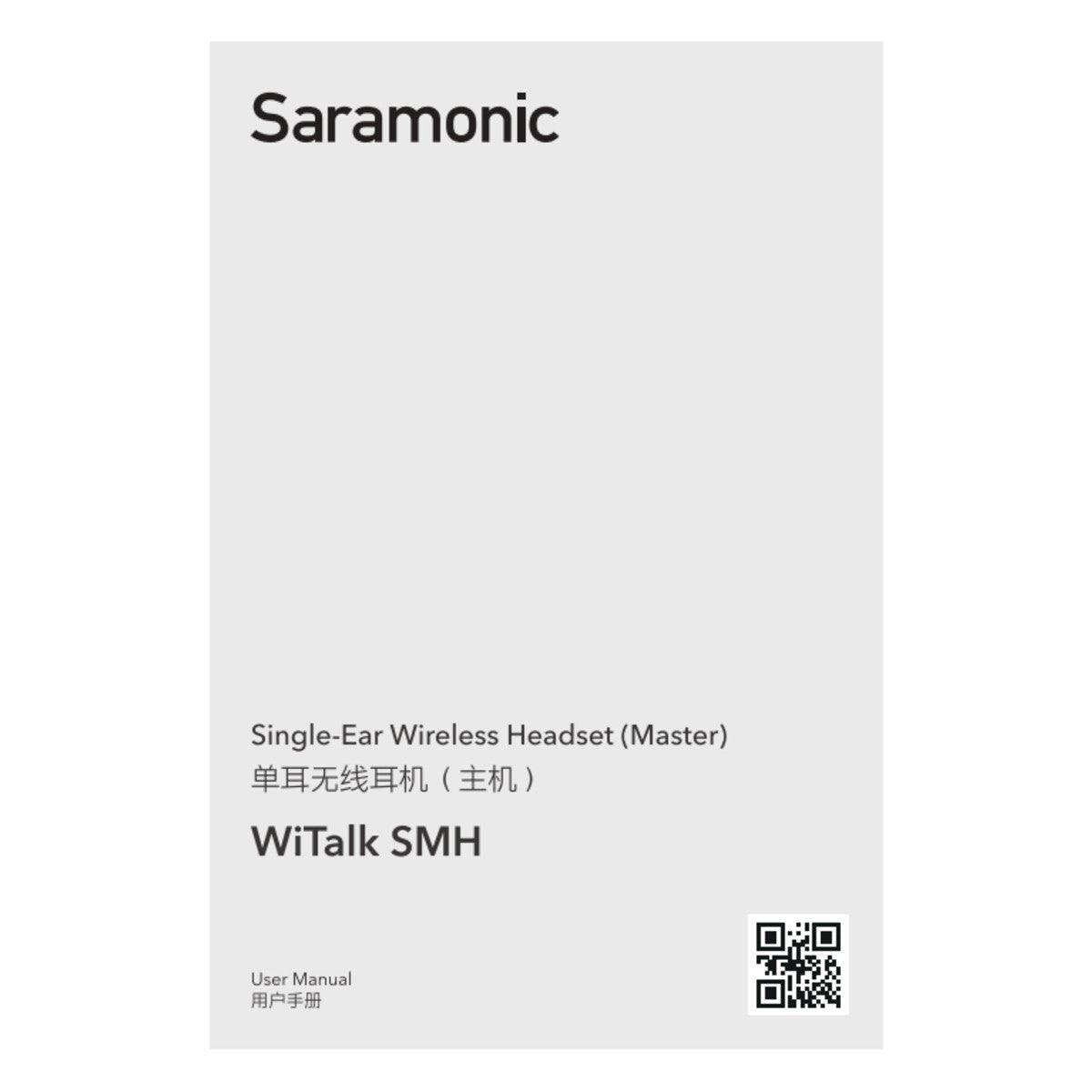 Saramonic

Single-Ear Wireless Headset (Master)
单耳无线耳机（主机）

WiTalk SMH

User Manual
用户手册